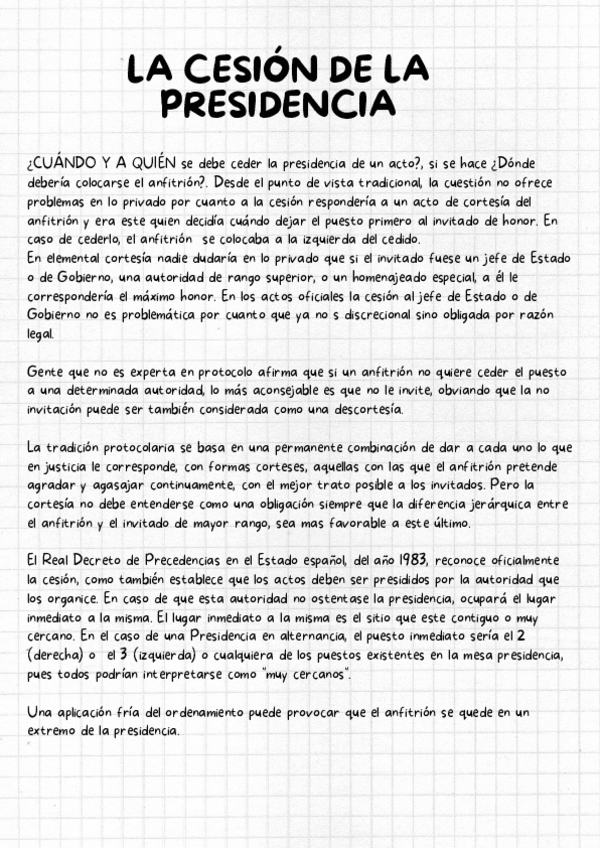 LA CESIÓN DE LA PRESIDENCIA

¿CUÁNDO Y A QUIÉN se debe ceder la presidencia de un acto?, si se hace ¿Dónde debería colocarse el anfitrión?. Desde el punto de vista tradicional, la cuestión no ofrece problemas en lo privado por cuanto a la cesión respondería a un acto de cortesía del anfitrión y era este quien decidía cuándo dejar el puesto primero al invitado de honor. En caso de cederlo, el anfitrión se colocaba a la izquierda del cedido.
En elemental cortesía nadie dudaría en lo privado que si el invitado fuese un jefe de Estado o de Gobierno, una autoridad de rango superior, o un homenajeado especial, a él le correspondería el máximo honor. En los actos oficiales la cesión al jefe de Estado o de Gobierno no es problemática por cuanto que ya no s discrecional sino obligada por razón legal.

Gente que no es experta en protocolo afirma que si un anfitrión no quiere ceder el puesto a una determinada autoridad, lo más aconsejable es que no le invite, obviando que la no invitación puede ser también considerada como una descortesía.

La tradición protocolaria se basa en una permanente combinación de dar a cada uno lo que en justicia le corresponde, con formas corteses, aquellas con las que el anfitrión pretende agradar y agasajar continuamente, con el mejor trato posible a los invitados. Pero la cortesía no debe entenderse como una obligación siempre que la diferencia jerárquica entre el anfitrión y el invitado de mayor rango, sea mas favorable a este último.

El Real Decreto de Precedencias en el Estado español, del año 1983, reconoce oficialmente la cesión, como también establece que los actos deben ser presididos por la autoridad que los organice. En caso de que esta autoridad no ostentase la presidencia, ocupará el lugar inmediato a la misma. El lugar inmediato a la misma es el sitio que este contiguo o muy cercano. En el caso de una Presidencia en alternancia, el puesto inmediato sería el 2 (derecha) o el 3 (izquierda) o cualquiera de los puestos existentes en la mesa presidencia, pues todos podrían interpretarse como "muy cercanos".

Una aplicación fría del ordenamiento puede provocar que el anfitrión se quede en un extremo de la presidencia.